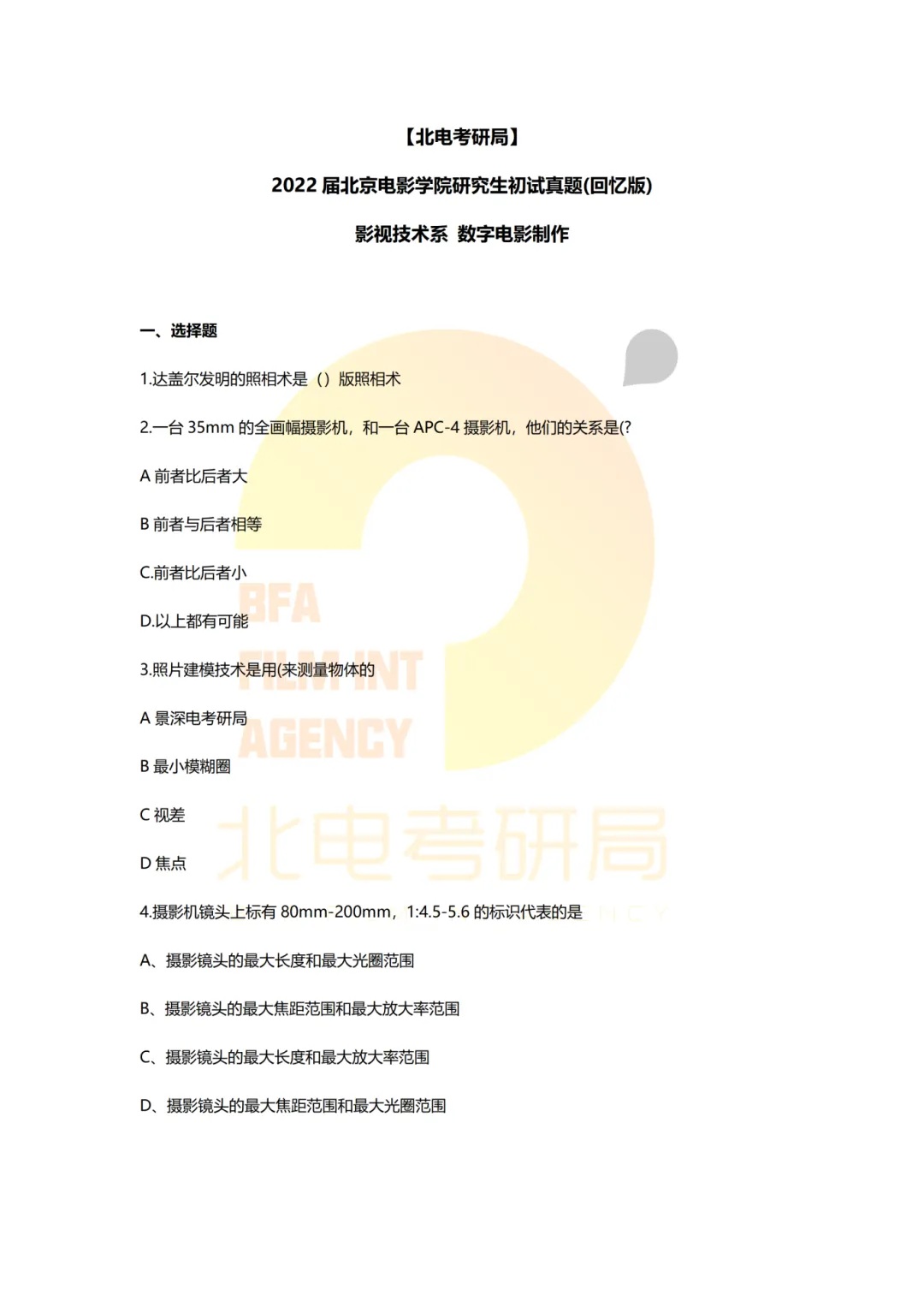 【北电考研局】

2022 届北京电影学院研究生初试真题(回忆版)

影视技术系 数字电影制作

一、选择题

1.达盖尔发明的照相术是（）版照相术

2.一台 35mm 的全画幅摄影机，和一台 APC-4 摄影机，他们的关系是(?

A 前者比后者大

B 前者与后者相等

C.前者比后者小

D.以上都有可能

3.照片建模技术是用(来测量物体的

A 景深电考研局

B 最小模糊圈

C 视差

D 焦点

4.摄影机镜头上标有 80mm-200mm，1:4.5-5.6 的标识代表的是

A、摄影镜头的最大长度和最大光圈范围

B、摄影镜头的最大焦距范围和最大放大率范围

C、摄影镜头的最大长度和最大放大率范围

D、摄影镜头的最大焦距范围和最大光圈范围

BFA FILM INT AGENCY

北电考研局